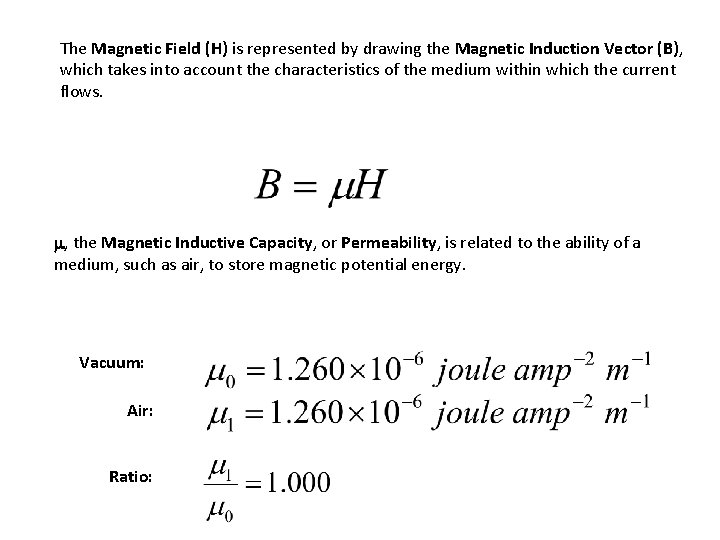 The Magnetic Field (H) is represented by drawing the Magnetic Induction Vector (B), which takes into account the characteristics of the medium within which the current flows.

$B = \mu H$

$\mu$, the Magnetic Inductive Capacity, or Permeability, is related to the ability of a medium, such as air, to store magnetic potential energy.

Vacuum: $\mu_0 = 1.260 \times 10^{-6}\ joule\ amp^{-2}\ m^{-1}$

Air: $\mu_1 = 1.260 \times 10^{-6}\ joule\ amp^{-2}\ m^{-1}$

Ratio: $\frac{\mu_1}{\mu_0} = 1.000$